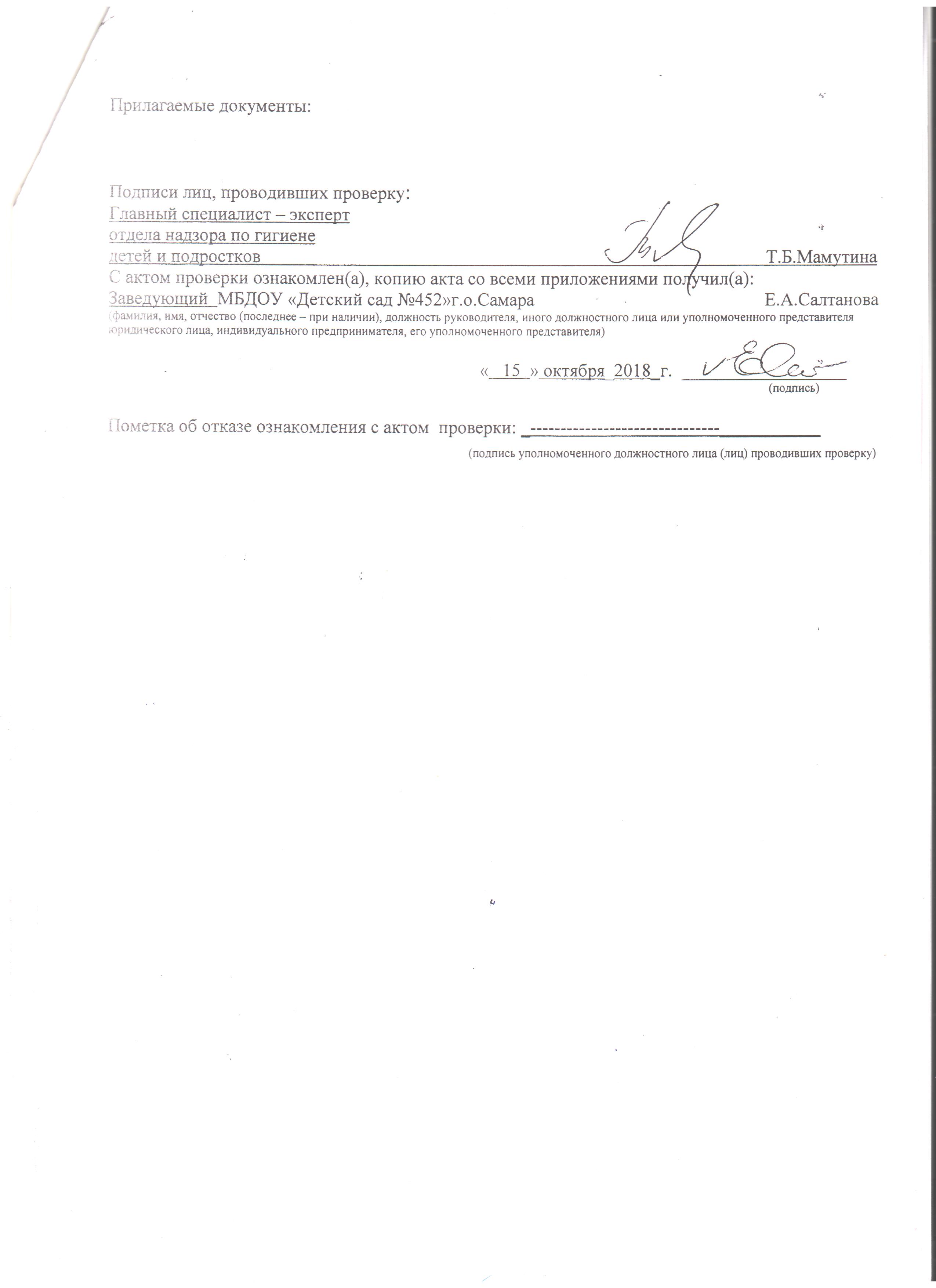 Прилагаемые документы:

Подписи лиц, проводивших проверку:
Главный специалист – эксперт
отдела надзора по гигиене
детей и подростков Т.Б.Мамутина
С актом проверки ознакомлен(а), копию акта со всеми приложениями получил(а):
Заведующий МБДОУ «Детский сад №452»г.о.Самара Е.А.Салтанова
(фамилия, имя, отчество (последнее – при наличии), должность руководителя, иного должностного лица или уполномоченного представителя юридического лица, индивидуального предпринимателя, его уполномоченного представителя)

« 15 » октября 2018 г.
(подпись)

Пометка об отказе ознакомления с актом проверки: ------------------------------
(подпись уполномоченного должностного лица (лиц) проводивших проверку)